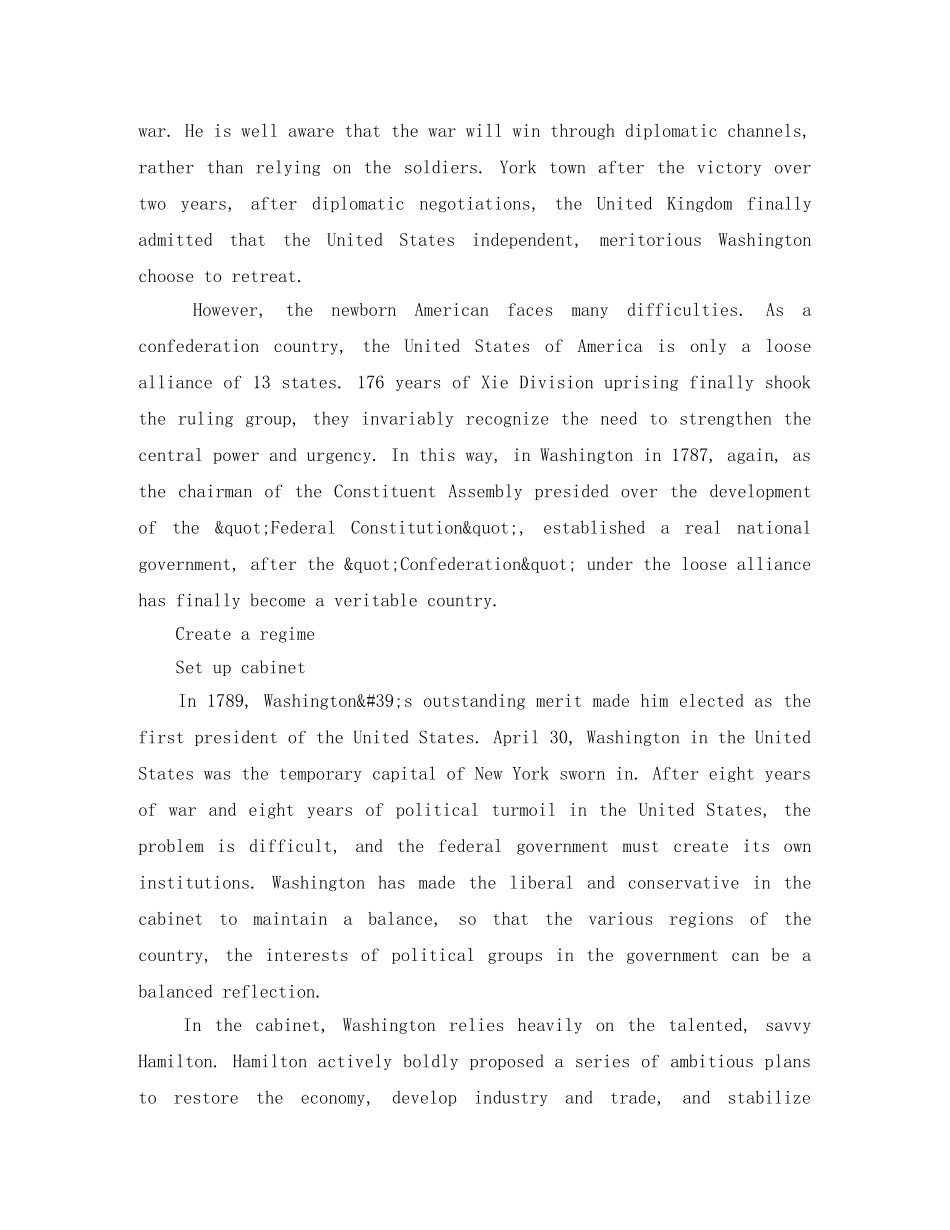 war. He is well aware that the war will win through diplomatic channels, rather than relying on the soldiers. York town after the victory over two years, after diplomatic negotiations, the United Kingdom finally admitted that the United States independent, meritorious Washington choose to retreat.

However, the newborn American faces many difficulties. As a confederation country, the United States of America is only a loose alliance of 13 states. 176 years of Xie Division uprising finally shook the ruling group, they invariably recognize the need to strengthen the central power and urgency. In this way, in Washington in 1787, again, as the chairman of the Constituent Assembly presided over the development of the &quot;Federal Constitution&quot;, established a real national government, after the &quot;Confederation&quot; under the loose alliance has finally become a veritable country.

Create a regime

Set up cabinet

In 1789, Washington&#39;s outstanding merit made him elected as the first president of the United States. April 30, Washington in the United States was the temporary capital of New York sworn in. After eight years of war and eight years of political turmoil in the United States, the problem is difficult, and the federal government must create its own institutions. Washington has made the liberal and conservative in the cabinet to maintain a balance, so that the various regions of the country, the interests of political groups in the government can be a balanced reflection.

In the cabinet, Washington relies heavily on the talented, savvy Hamilton. Hamilton actively boldly proposed a series of ambitious plans to restore the economy, develop industry and trade, and stabilize